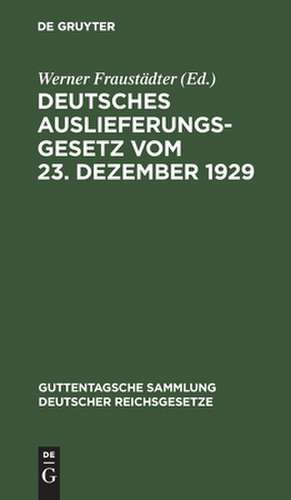 DE GRUYTER

Werner Fraustädter (Ed.)

DEUTSCHES AUSLIEFERUNGSGESETZ VOM 23. DEZEMBER 1929

GUTTENTAGSCHE SAMMLUNG DEUTSCHER REICHSGESETZE

DE G